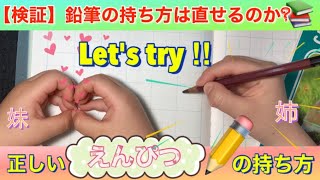 【検証】鉛筆の持ち方は直せるのか?

Let's try !!

妹

姉

正しい えんぴつ の持ち方